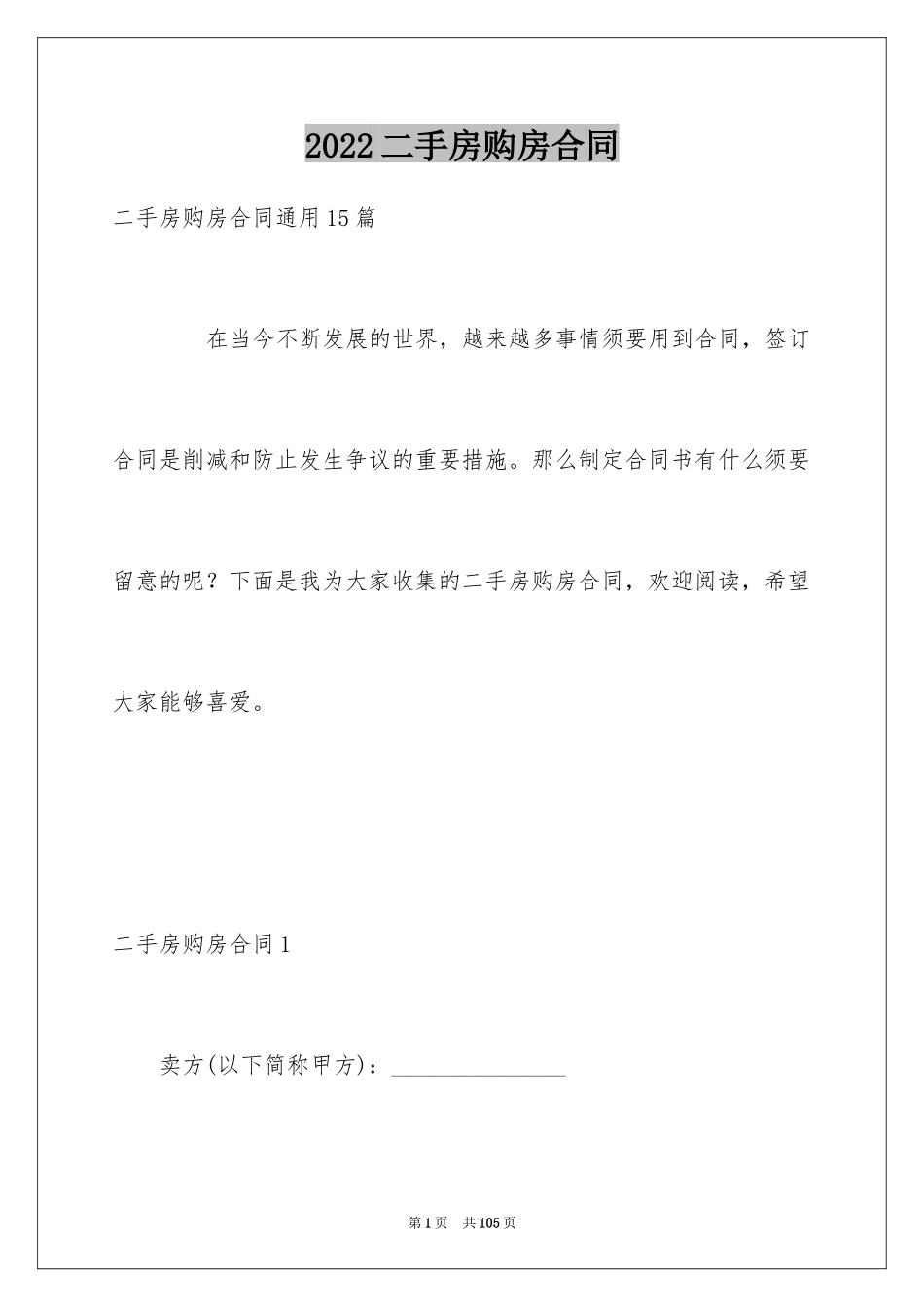 2022 二手房购房合同

二手房购房合同通用 15 篇

在当今不断发展的世界，越来越多事情须要用到合同，签订合同是削减和防止发生争议的重要措施。那么制定合同书有什么须要留意的呢？下面是我为大家收集的二手房购房合同，欢迎阅读，希望大家能够喜爱。

二手房购房合同 1

卖方(以下简称甲方)：________________

第 1 页　共 105 页